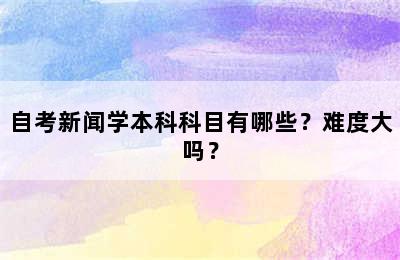 自考新闻学本科科目有哪些？难度大吗？